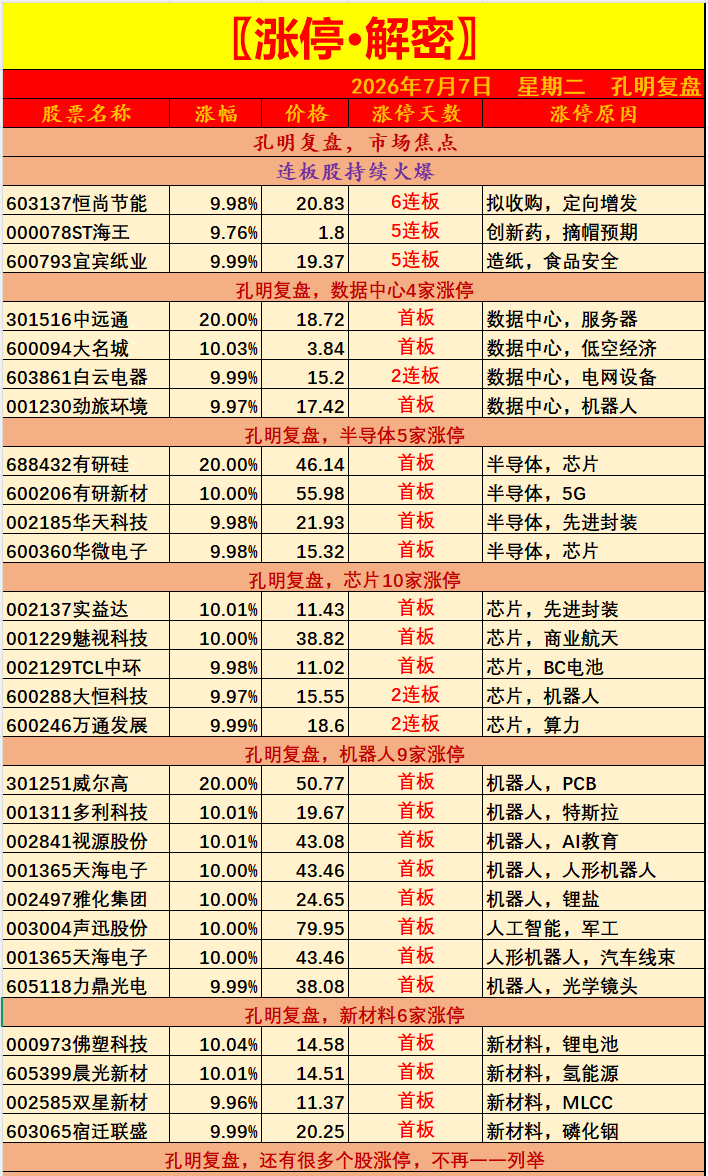 〖涨停•解密〗

2026年7月7日 星期二 孔明复盘

| 股票名称 | 涨幅 | 价格 | 涨停天数 | 涨停原因 |
|---|---|---|---|---|
| 孔明复盘，市场焦点 | | | | |
| 连板股持续火爆 | | | | |
| 603137恒尚节能 | 9.98% | 20.83 | 6连板 | 拟收购，定向增发 |
| 000078ST海王 | 9.76% | 1.8 | 5连板 | 创新药，摘帽预期 |
| 600793宜宾纸业 | 9.99% | 19.37 | 5连板 | 造纸，食品安全 |
| 孔明复盘，数据中心4家涨停 | | | | |
| 301516中远通 | 20.00% | 18.72 | 首板 | 数据中心，服务器 |
| 600094大名城 | 10.03% | 3.84 | 首板 | 数据中心，低空经济 |
| 603861白云电器 | 9.99% | 15.2 | 2连板 | 数据中心，电网设备 |
| 001230劲旅环境 | 9.97% | 17.42 | 首板 | 数据中心，机器人 |
| 孔明复盘，半导体5家涨停 | | | | |
| 688432有研硅 | 20.00% | 46.14 | 首板 | 半导体，芯片 |
| 600206有研新材 | 10.00% | 55.98 | 首板 | 半导体，5G |
| 002185华天科技 | 9.98% | 21.93 | 首板 | 半导体，先进封装 |
| 600360华微电子 | 9.98% | 15.32 | 首板 | 半导体，芯片 |
| 孔明复盘，芯片10家涨停 | | | | |
| 002137实益达 | 10.01% | 11.43 | 首板 | 芯片，先进封装 |
| 001229魅视科技 | 10.00% | 38.82 | 首板 | 芯片，商业航天 |
| 002129TCL中环 | 9.98% | 11.02 | 首板 | 芯片，BC电池 |
| 600288大恒科技 | 9.97% | 15.55 | 2连板 | 芯片，机器人 |
| 600246万通发展 | 9.99% | 18.6 | 2连板 | 芯片，算力 |
| 孔明复盘，机器人9家涨停 | | | | |
| 301251威尔高 | 20.00% | 50.77 | 首板 | 机器人，PCB |
| 001311多利科技 | 10.01% | 19.67 | 首板 | 机器人，特斯拉 |
| 002841视源股份 | 10.01% | 43.08 | 首板 | 机器人，AI教育 |
| 001365天海电子 | 10.00% | 43.46 | 首板 | 机器人，人形机器人 |
| 002497雅化集团 | 10.00% | 24.65 | 首板 | 机器人，锂盐 |
| 003004声迅股份 | 10.00% | 79.95 | 首板 | 人工智能，军工 |
| 001365天海电子 | 10.00% | 43.46 | 首板 | 人形机器人，汽车线束 |
| 605118力鼎光电 | 9.99% | 38.08 | 首板 | 机器人，光学镜头 |
| 孔明复盘，新材料6家涨停 | | | | |
| 000973佛塑科技 | 10.04% | 14.58 | 首板 | 新材料，锂电池 |
| 605399晨光新材 | 10.01% | 14.51 | 首板 | 新材料，氢能源 |
| 002585双星新材 | 9.96% | 11.37 | 首板 | 新材料，MLCC |
| 603065宿迁联盛 | 9.99% | 20.25 | 首板 | 新材料，磷化铟 |
| 孔明复盘，还有很多个股涨停，不再一一列举 | | | | |